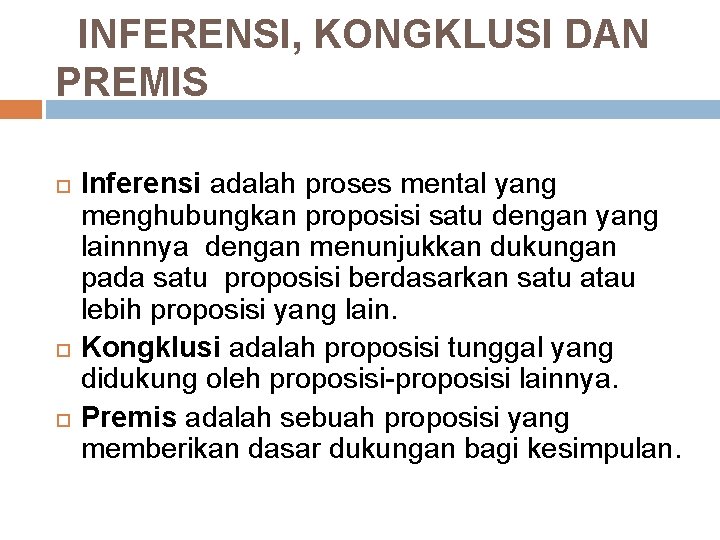 INFERENSI, KONGKLUSI DAN PREMIS

Inferensi adalah proses mental yang menghubungkan proposisi satu dengan yang lainnnya dengan menunjukkan dukungan pada satu proposisi berdasarkan satu atau lebih proposisi yang lain.

Kongklusi adalah proposisi tunggal yang didukung oleh proposisi-proposisi lainnya.

Premis adalah sebuah proposisi yang memberikan dasar dukungan bagi kesimpulan.